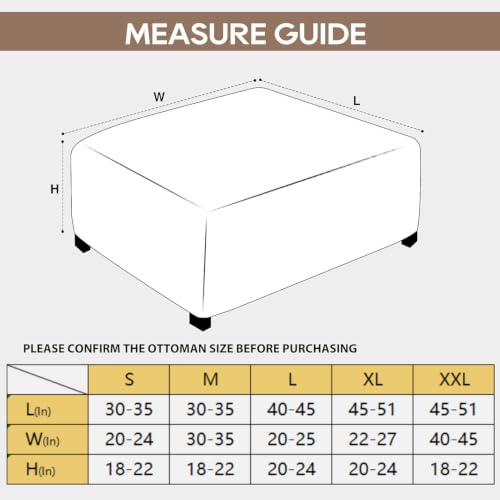 MEASURE GUIDE

W

L

H

PLEASE CONFIRM THE OTTOMAN SIZE BEFORE PURCHASING

|  | S | M | L | XL | XXL |
|---|---|---|---|---|---|
| L(In) | 30-35 | 30-35 | 40-45 | 45-51 | 45-51 |
| W(In) | 20-24 | 30-35 | 20-25 | 22-27 | 40-45 |
| H(In) | 18-22 | 18-22 | 20-24 | 20-24 | 18-22 |